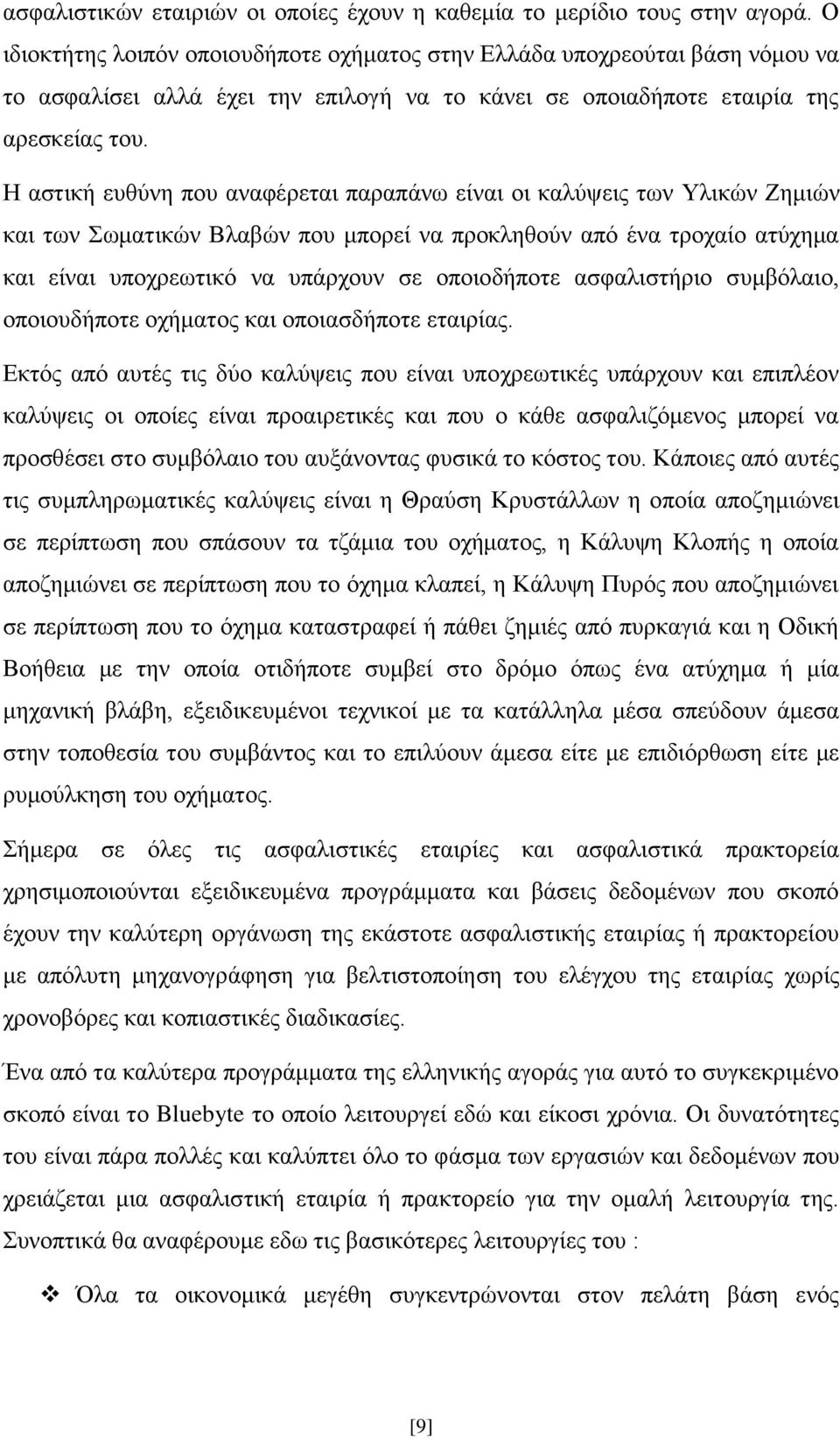 ασφαλιστικών εταιριών οι οποίες έχουν η καθεμία το μερίδιο τους στην αγορά. Ο ιδιοκτήτης λοιπόν οποιουδήποτε οχήματος στην Ελλάδα υποχρεούται βάση νόμου να το ασφαλίσει αλλά έχει την επιλογή να το κάνει σε οποιαδήποτε εταιρία της αρεσκείας του.

Η αστική ευθύνη που αναφέρεται παραπάνω είναι οι καλύψεις των Υλικών Ζημιών και των Σωματικών Βλαβών που μπορεί να προκληθούν από ένα τροχαίο ατύχημα και είναι υποχρεωτικό να υπάρχουν σε οποιοδήποτε ασφαλιστήριο συμβόλαιο, οποιουδήποτε οχήματος και οποιασδήποτε εταιρίας.

Εκτός από αυτές τις δύο καλύψεις που είναι υποχρεωτικές υπάρχουν και επιπλέον καλύψεις οι οποίες είναι προαιρετικές και που ο κάθε ασφαλιζόμενος μπορεί να προσθέσει στο συμβόλαιο του αυξάνοντας φυσικά το κόστος του. Κάποιες από αυτές τις συμπληρωματικές καλύψεις είναι η Θραύση Κρυστάλλων η οποία αποζημιώνει σε περίπτωση που σπάσουν τα τζάμια του οχήματος, η Κάλυψη Κλοπής η οποία αποζημιώνει σε περίπτωση που το όχημα κλαπεί, η Κάλυψη Πυρός που αποζημιώνει σε περίπτωση που το όχημα καταστραφεί ή πάθει ζημιές από πυρκαγιά και η Οδική Βοήθεια με την οποία οτιδήποτε συμβεί στο δρόμο όπως ένα ατύχημα ή μία μηχανική βλάβη, εξειδικευμένοι τεχνικοί με τα κατάλληλα μέσα σπεύδουν άμεσα στην τοποθεσία του συμβάντος και το επιλύουν άμεσα είτε με επιδιόρθωση είτε με ρυμούλκηση του οχήματος.

Σήμερα σε όλες τις ασφαλιστικές εταιρίες και ασφαλιστικά πρακτορεία χρησιμοποιούνται εξειδικευμένα προγράμματα και βάσεις δεδομένων που σκοπό έχουν την καλύτερη οργάνωση της εκάστοτε ασφαλιστικής εταιρίας ή πρακτορείου με απόλυτη μηχανογράφηση για βελτιστοποίηση του ελέγχου της εταιρίας χωρίς χρονοβόρες και κοπιαστικές διαδικασίες.

Ένα από τα καλύτερα προγράμματα της ελληνικής αγοράς για αυτό το συγκεκριμένο σκοπό είναι το Bluebyte το οποίο λειτουργεί εδώ και είκοσι χρόνια. Οι δυνατότητες του είναι πάρα πολλές και καλύπτει όλο το φάσμα των εργασιών και δεδομένων που χρειάζεται μια ασφαλιστική εταιρία ή πρακτορείο για την ομαλή λειτουργία της. Συνοπτικά θα αναφέρουμε εδω τις βασικότερες λειτουργίες του :

❖ Όλα τα οικονομικά μεγέθη συγκεντρώνονται στον πελάτη βάση ενός

[9]